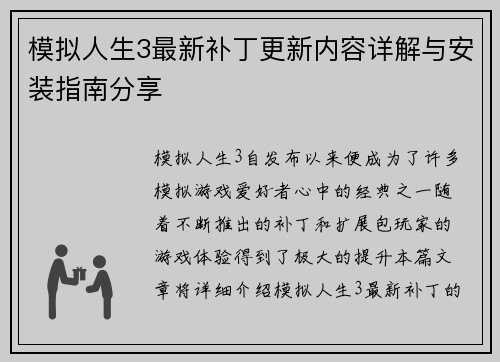 模拟人生3最新补丁更新内容详解与安装指南分享

模拟人生3自发布以来便成为了许多模拟游戏爱好者心中的经典之一随着不断推出的补丁和扩展包玩家的游戏体验得到了极大的提升本篇文章将详细介绍模拟人生3最新补丁的